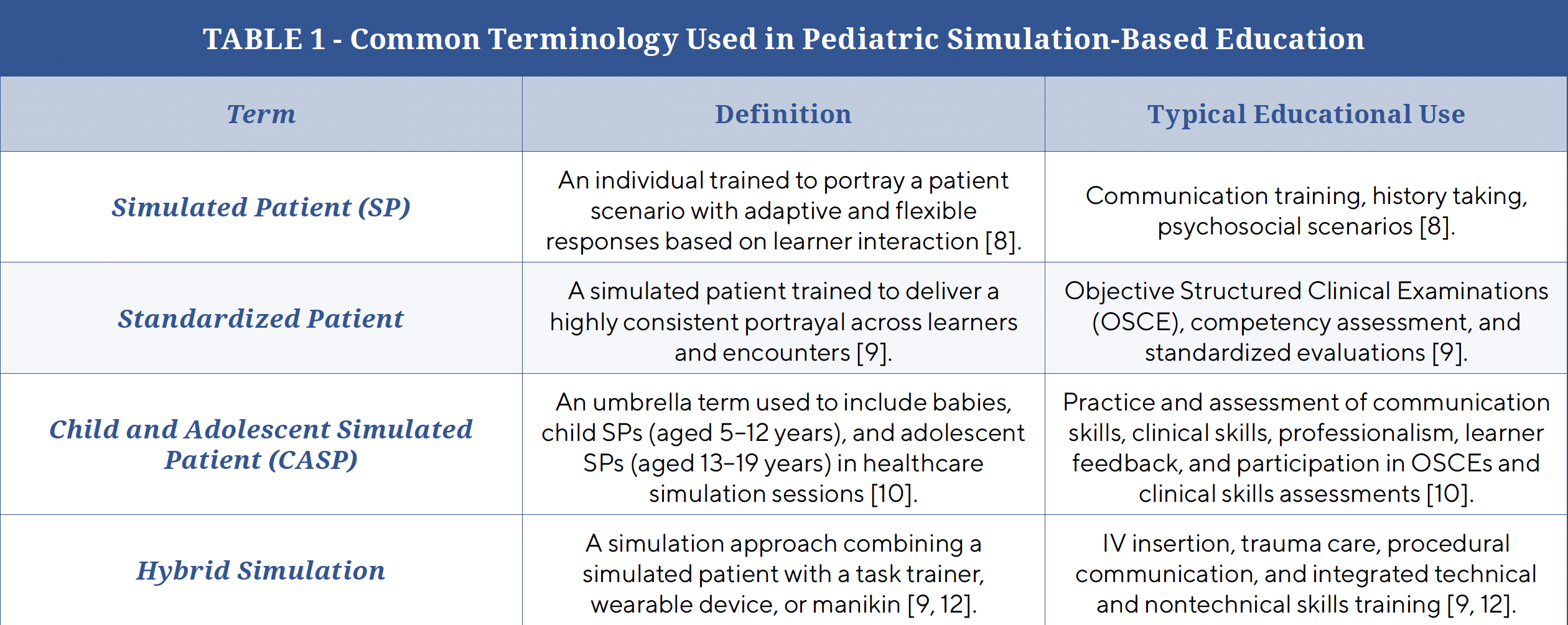 TABLE 1 - Common Terminology Used in Pediatric Simulation-Based Education

| Term | Definition | Typical Educational Use |
|---|---|---|
| Simulated Patient (SP) | An individual trained to portray a patient scenario with adaptive and flexible responses based on learner interaction [8]. | Communication training, history taking, psychosocial scenarios [8]. |
| Standardized Patient | A simulated patient trained to deliver a highly consistent portrayal across learners and encounters [9]. | Objective Structured Clinical Examinations (OSCE), competency assessment, and standardized evaluations [9]. |
| Child and Adolescent Simulated Patient (CASP) | An umbrella term used to include babies, child SPs (aged 5–12 years), and adolescent SPs (aged 13–19 years) in healthcare simulation sessions [10]. | Practice and assessment of communication skills, clinical skills, professionalism, learner feedback, and participation in OSCEs and clinical skills assessments [10]. |
| Hybrid Simulation | A simulation approach combining a simulated patient with a task trainer, wearable device, or manikin [9, 12]. | IV insertion, trauma care, procedural communication, and integrated technical and nontechnical skills training [9, 12]. |